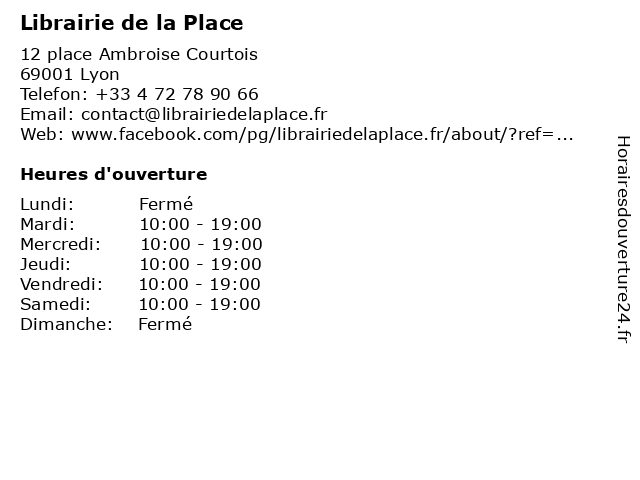 Librairie de la Place

12 place Ambroise Courtois
69001 Lyon
Telefon: +33 4 72 78 90 66
Email: contact@librairiedelaplace.fr
Web: www.facebook.com/pg/librairiedelaplace.fr/about/?ref=...

Heures d'ouverture

Lundi: Fermé
Mardi: 10:00 - 19:00
Mercredi: 10:00 - 19:00
Jeudi: 10:00 - 19:00
Vendredi: 10:00 - 19:00
Samedi: 10:00 - 19:00
Dimanche: Fermé

Horairesdouverture24.fr